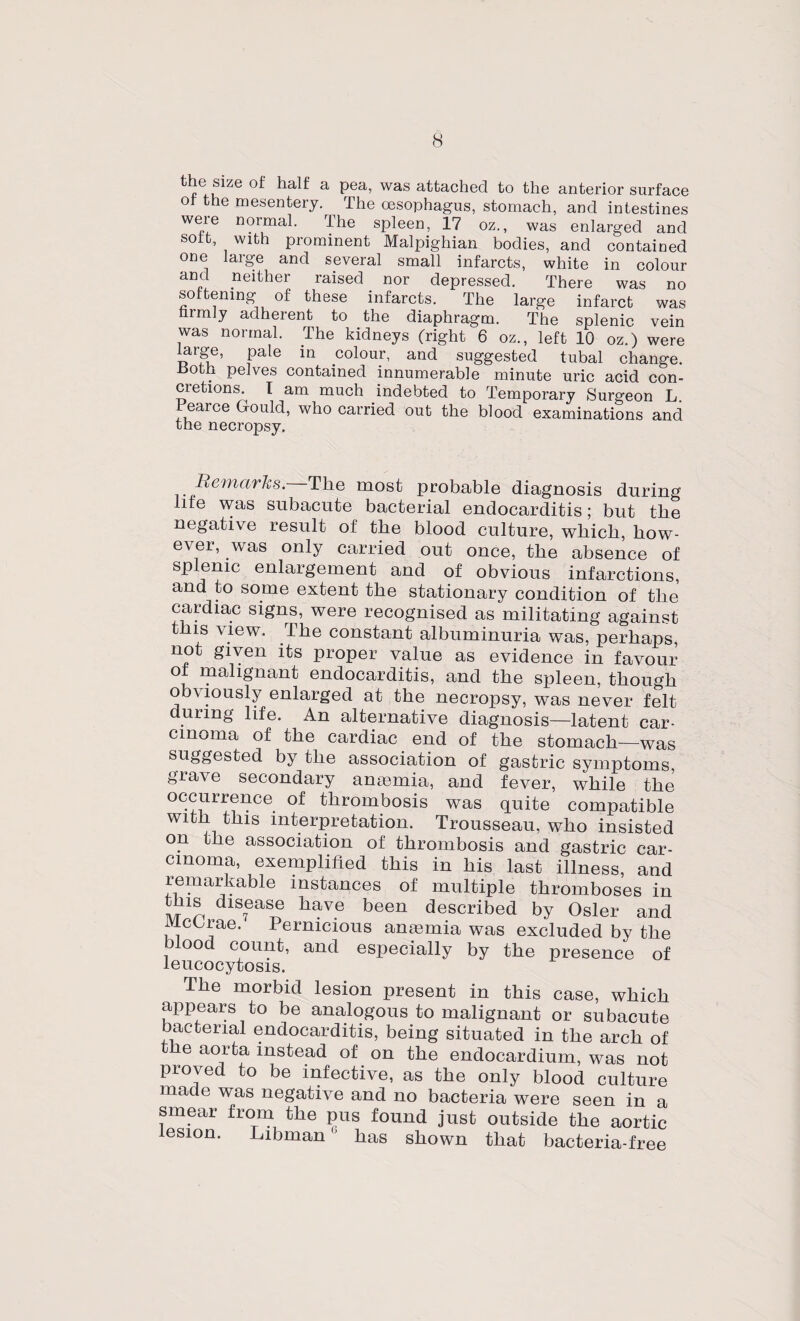 8

the size of half a pea, was attached to the anterior surface of the mesentery. The œsophagus, stomach, and intestines were normal. The spleen, 17 oz., was enlarged and soft, with prominent Malpighian bodies, and contained one large and several small infarcts, white in colour and neither raised nor depressed. There was no softening of these infarcts. The large infarct was firmly adherent to the diaphragm. The splenic vein was normal. The kidneys (right 6 oz., left 10 oz.) were large, pale in colour, and suggested tubal change. Both pelves contained innumerable minute uric acid concretions. I am much indebted to Temporary Surgeon L. Pearce Gould, who carried out the blood examinations and the necropsy.

Remarks.—The most probable diagnosis during life was subacute bacterial endocarditis; but the negative result of the blood culture, which, however, was only carried out once, the absence of splenic enlargement and of obvious infarctions, and to some extent the stationary condition of the cardiac signs, were recognised as militating against this view. The constant albuminuria was, perhaps, not given its proper value as evidence in favour of malignant endocarditis, and the spleen, though obviously enlarged at the necropsy, was never felt during life. An alternative diagnosis—latent carcinoma of the cardiac end of the stomach—was suggested by the association of gastric symptoms, grave secondary anæmia, and fever, while the occurrence of thrombosis was quite compatible with this interpretation. Trousseau, who insisted on the association of thrombosis and gastric carcinoma, exemplified this in his last illness, and remarkable instances of multiple thromboses in this disease have been described by Osler and McCrae.$^7$ Pernicious anæmia was excluded by the blood count, and especially by the presence of leucocytosis.

The morbid lesion present in this case, which appears to be analogous to malignant or subacute bacterial endocarditis, being situated in the arch of the aorta instead of on the endocardium, was not proved to be infective, as the only blood culture made was negative and no bacteria were seen in a smear from the pus found just outside the aortic lesion. Libman$^6$ has shown that bacteria-free